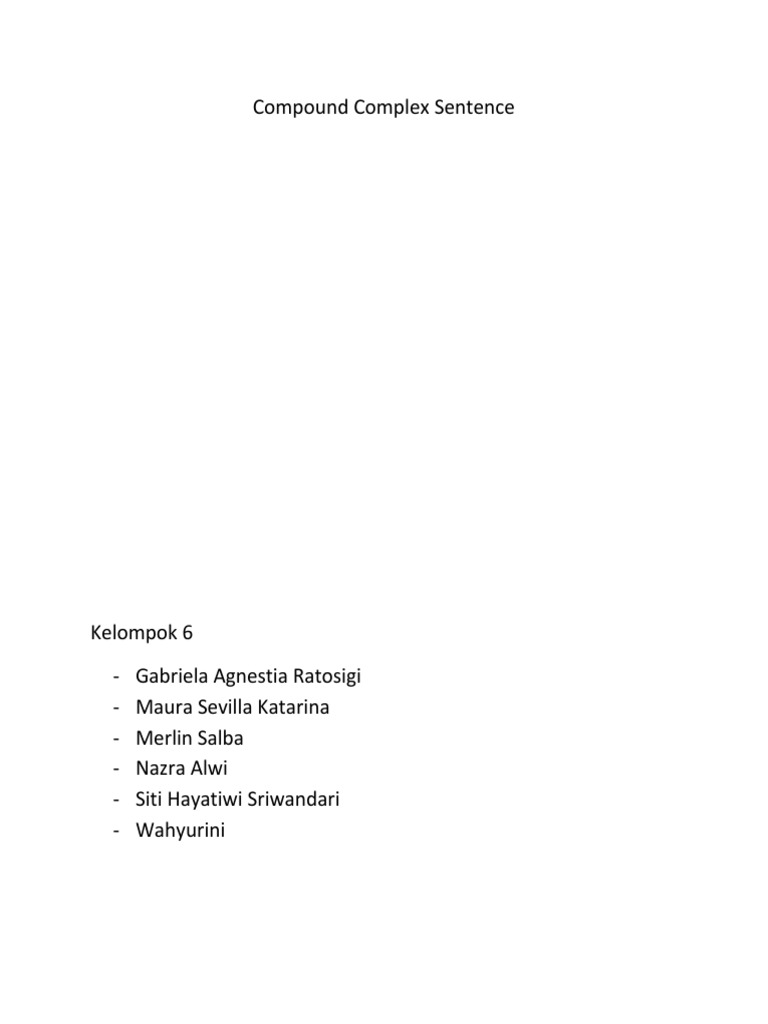 Compound Complex Sentence

Kelompok 6

- Gabriela Agnestia Ratosigi
- Maura Sevilla Katarina
- Merlin Salba
- Nazra Alwi
- Siti Hayatiwi Sriwandari
- Wahyurini